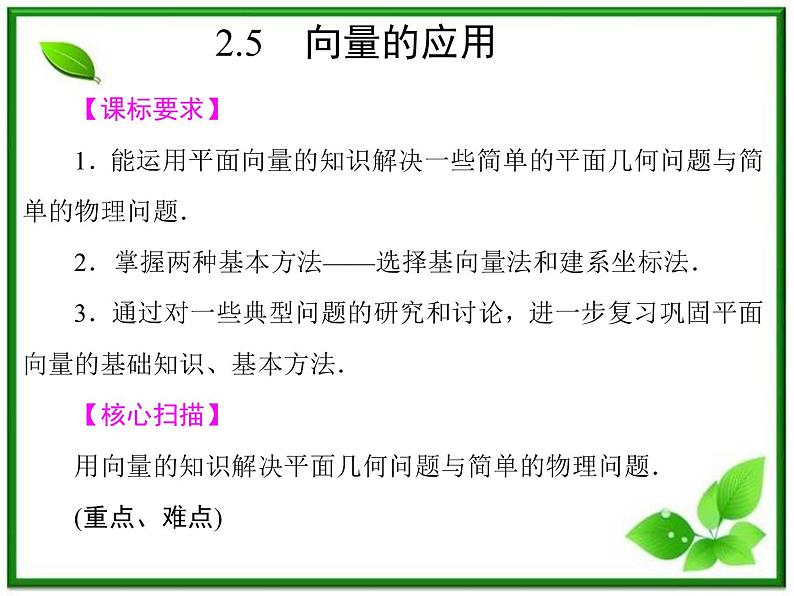 2.5　向量的应用

【课标要求】

1．能运用平面向量的知识解决一些简单的平面几何问题与简单的物理问题．

2．掌握两种基本方法——选择基向量法和建系坐标法．

3．通过对一些典型问题的研究和讨论，进一步复习巩固平面向量的基础知识、基本方法．

【核心扫描】

用向量的知识解决平面几何问题与简单的物理问题．

(重点、难点)